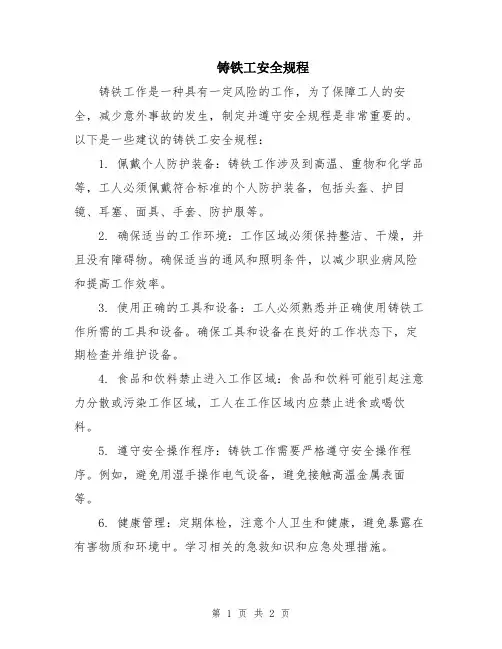 铸铁工安全规程

铸铁工作是一种具有一定风险的工作，为了保障工人的安全，减少意外事故的发生，制定并遵守安全规程是非常重要的。以下是一些建议的铸铁工安全规程：

1. 佩戴个人防护装备：铸铁工作涉及到高温、重物和化学品等，工人必须佩戴符合标准的个人防护装备，包括头盔、护目镜、耳塞、面具、手套、防护服等。

2. 确保适当的工作环境：工作区域必须保持整洁、干燥，并且没有障碍物。确保适当的通风和照明条件，以减少职业病风险和提高工作效率。

3. 使用正确的工具和设备：工人必须熟悉并正确使用铸铁工作所需的工具和设备。确保工具和设备在良好的工作状态下，定期检查并维护设备。

4. 食品和饮料禁止进入工作区域：食品和饮料可能引起注意力分散或污染工作区域，工人在工作区域内应禁止进食或喝饮料。

5. 遵守安全操作程序：铸铁工作需要严格遵守安全操作程序。例如，避免用湿手操作电气设备，避免接触高温金属表面等。

6. 健康管理：定期体检，注意个人卫生和健康，避免暴露在有害物质和环境中。学习相关的急救知识和应急处理措施。

第 1 页 共 2 页